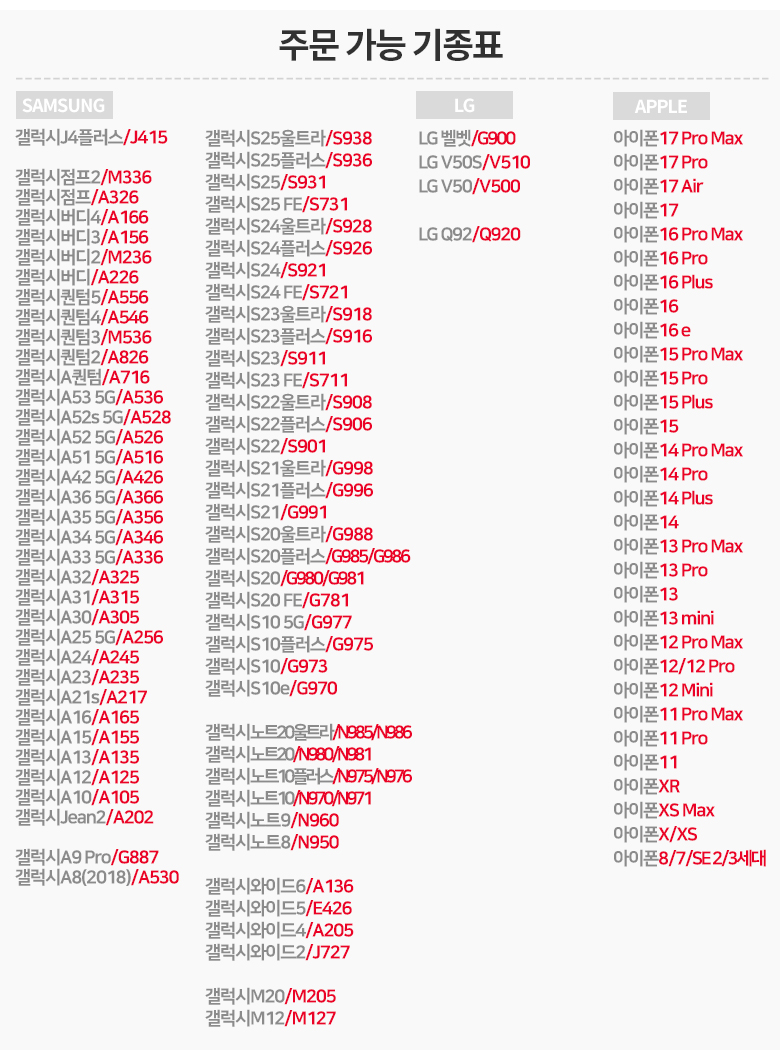 주문 가능 기종표

SAMSUNG

갤럭시J4플러스/J415

갤럭시점프2/M336
갤럭시점프/A326
갤럭시버디4/A166
갤럭시버디3/A156
갤럭시버디2/M236
갤럭시버디/A226
갤럭시퀀텀5/A556
갤럭시퀀텀4/A546
갤럭시퀀텀3/M536
갤럭시퀀텀2/A826
갤럭시A퀀텀/A716
갤럭시A53 5G/A536
갤럭시A52s 5G/A528
갤럭시A52 5G/A526
갤럭시A51 5G/A516
갤럭시A42 5G/A426
갤럭시A36 5G/A366
갤럭시A35 5G/A356
갤럭시A34 5G/A346
갤럭시A33 5G/A336
갤럭시A32/A325
갤럭시A31/A315
갤럭시A30/A305
갤럭시A25 5G/A256
갤럭시A24/A245
갤럭시A23/A235
갤럭시A21s/A217
갤럭시A16/A165
갤럭시A15/A155
갤럭시A13/A135
갤럭시A12/A125
갤럭시A10/A105
갤럭시Jean2/A202

갤럭시A9 Pro/G887
갤럭시A8(2018)/A530

갤럭시S25울트라/S938
갤럭시S25플러스/S936
갤럭시S25/S931
갤럭시S25 FE/S731
갤럭시S24울트라/S928
갤럭시S24플러스/S926
갤럭시S24/S921
갤럭시S24 FE/S721
갤럭시S23울트라/S918
갤럭시S23플러스/S916
갤럭시S23/S911
갤럭시S23 FE/S711
갤럭시S22울트라/S908
갤럭시S22플러스/S906
갤럭시S22/S901
갤럭시S21울트라/G998
갤럭시S21플러스/G996
갤럭시S21/G991
갤럭시S20울트라/G988
갤럭시S20플러스/G985/G986
갤럭시S20/G980/G981
갤럭시S20 FE/G781
갤럭시S10 5G/G977
갤럭시S10플러스/G975
갤럭시S10/G973
갤럭시S10e/G970

갤럭시노트20울트라/N985/N986
갤럭시노트20/N980/N981
갤럭시노트10플러스/N975/N976
갤럭시노트10/N970/N971
갤럭시노트9/N960
갤럭시노트8/N950

갤럭시와이드6/A136
갤럭시와이드5/E426
갤럭시와이드4/A205
갤럭시와이드2/J727

갤럭시M20/M205
갤럭시M12/M127

LG

LG 벨벳/G900
LG V50S/V510
LG V50/V500

LG Q92/Q920

APPLE

아이폰17 Pro Max
아이폰17 Pro
아이폰17 Air
아이폰17
아이폰16 Pro Max
아이폰16 Pro
아이폰16 Plus
아이폰16
아이폰16 e
아이폰15 Pro Max
아이폰15 Pro
아이폰15 Plus
아이폰15
아이폰14 Pro Max
아이폰14 Pro
아이폰14 Plus
아이폰14
아이폰13 Pro Max
아이폰13 Pro
아이폰13
아이폰13 mini
아이폰12 Pro Max
아이폰12/12 Pro
아이폰12 Mini
아이폰11 Pro Max
아이폰11 Pro
아이폰11
아이폰XR
아이폰XS Max
아이폰X/XS
아이폰8/7/SE 2/3세대